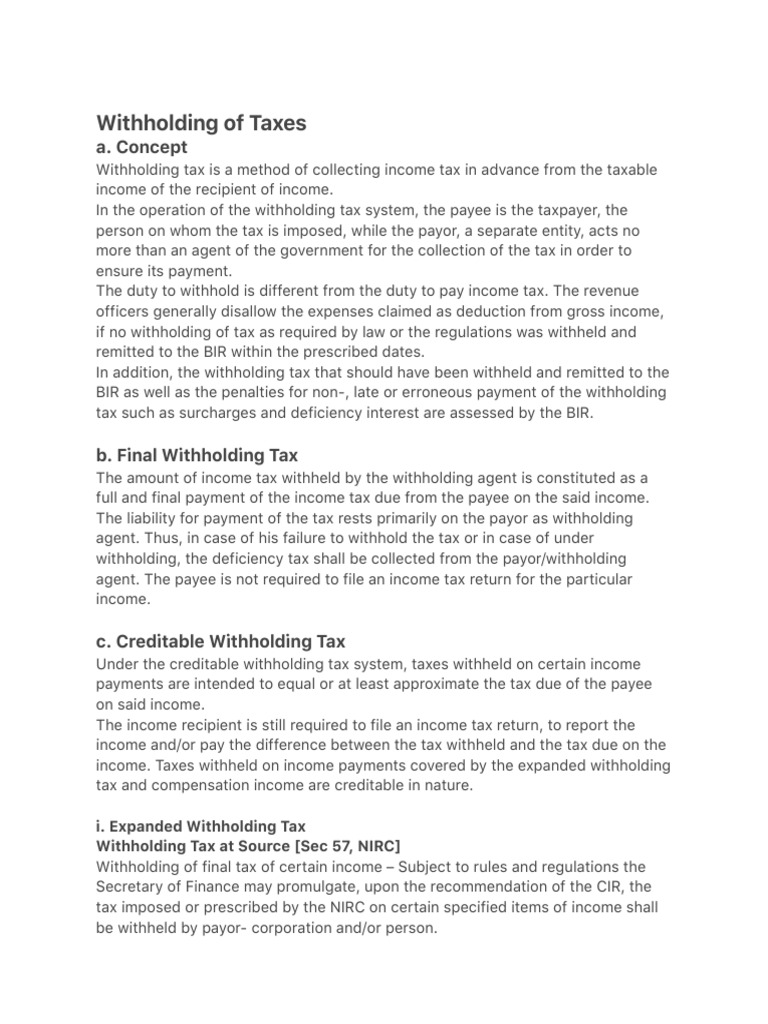 Withholding of Taxes
a. Concept
Withholding tax is a method of collecting income tax in advance from the taxable income of the recipient of income.
In the operation of the withholding tax system, the payee is the taxpayer, the person on whom the tax is imposed, while the payor, a separate entity, acts no more than an agent of the government for the collection of the tax in order to ensure its payment.
The duty to withhold is different from the duty to pay income tax. The revenue officers generally disallow the expenses claimed as deduction from gross income, if no withholding of tax as required by law or the regulations was withheld and remitted to the BIR within the prescribed dates.
In addition, the withholding tax that should have been withheld and remitted to the BIR as well as the penalties for non-, late or erroneous payment of the withholding tax such as surcharges and deficiency interest are assessed by the BIR.

b. Final Withholding Tax
The amount of income tax withheld by the withholding agent is constituted as a full and final payment of the income tax due from the payee on the said income. The liability for payment of the tax rests primarily on the payor as withholding agent. Thus, in case of his failure to withhold the tax or in case of under withholding, the deficiency tax shall be collected from the payor/withholding agent. The payee is not required to file an income tax return for the particular income.

c. Creditable Withholding Tax
Under the creditable withholding tax system, taxes withheld on certain income payments are intended to equal or at least approximate the tax due of the payee on said income.
The income recipient is still required to file an income tax return, to report the income and/or pay the difference between the tax withheld and the tax due on the income. Taxes withheld on income payments covered by the expanded withholding tax and compensation income are creditable in nature.

i. Expanded Withholding Tax
Withholding Tax at Source [Sec 57, NIRC]
Withholding of final tax of certain income – Subject to rules and regulations the Secretary of Finance may promulgate, upon the recommendation of the CIR, the tax imposed or prescribed by the NIRC on certain specified items of income shall be withheld by payor- corporation and/or person.